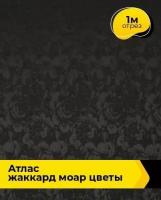 1м
отрез

Атлас
жаккард моар цветы